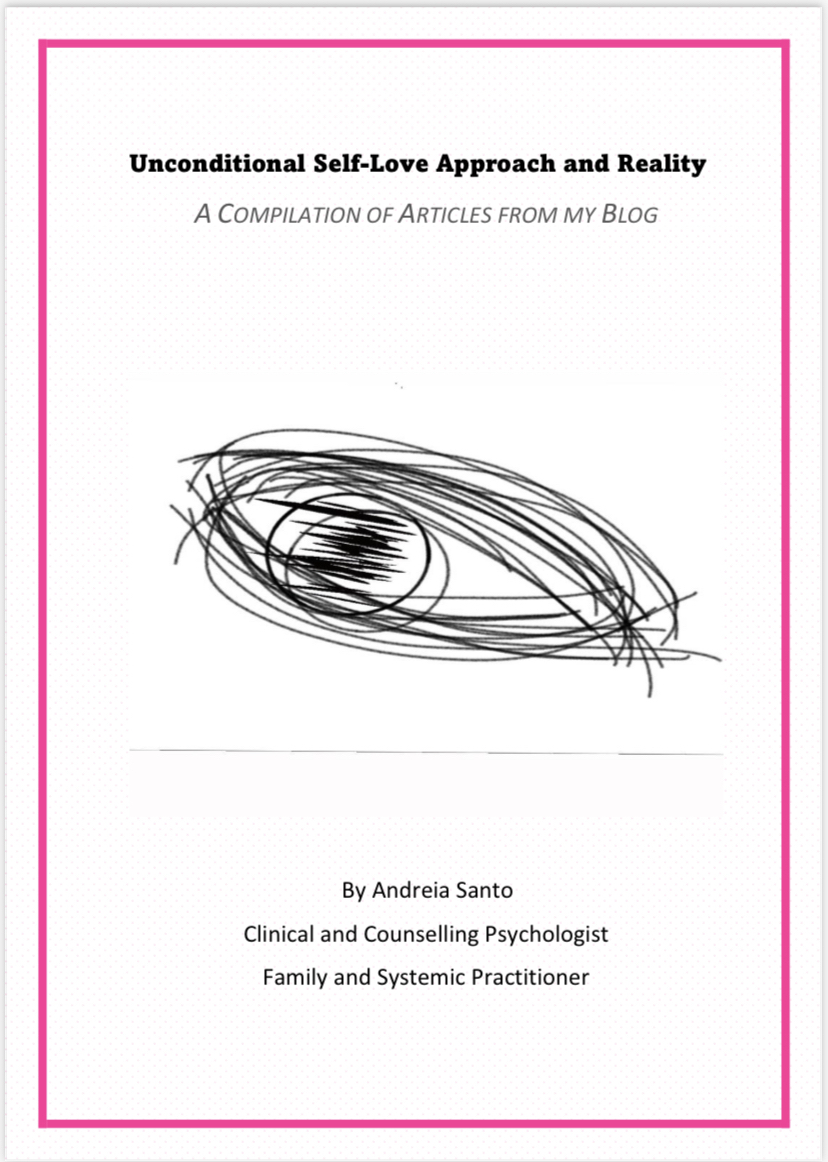 Unconditional Self-Love Approach and Reality

A COMPILATION OF ARTICLES FROM MY BLOG

By Andreia Santo

Clinical and Counselling Psychologist

Family and Systemic Practitioner